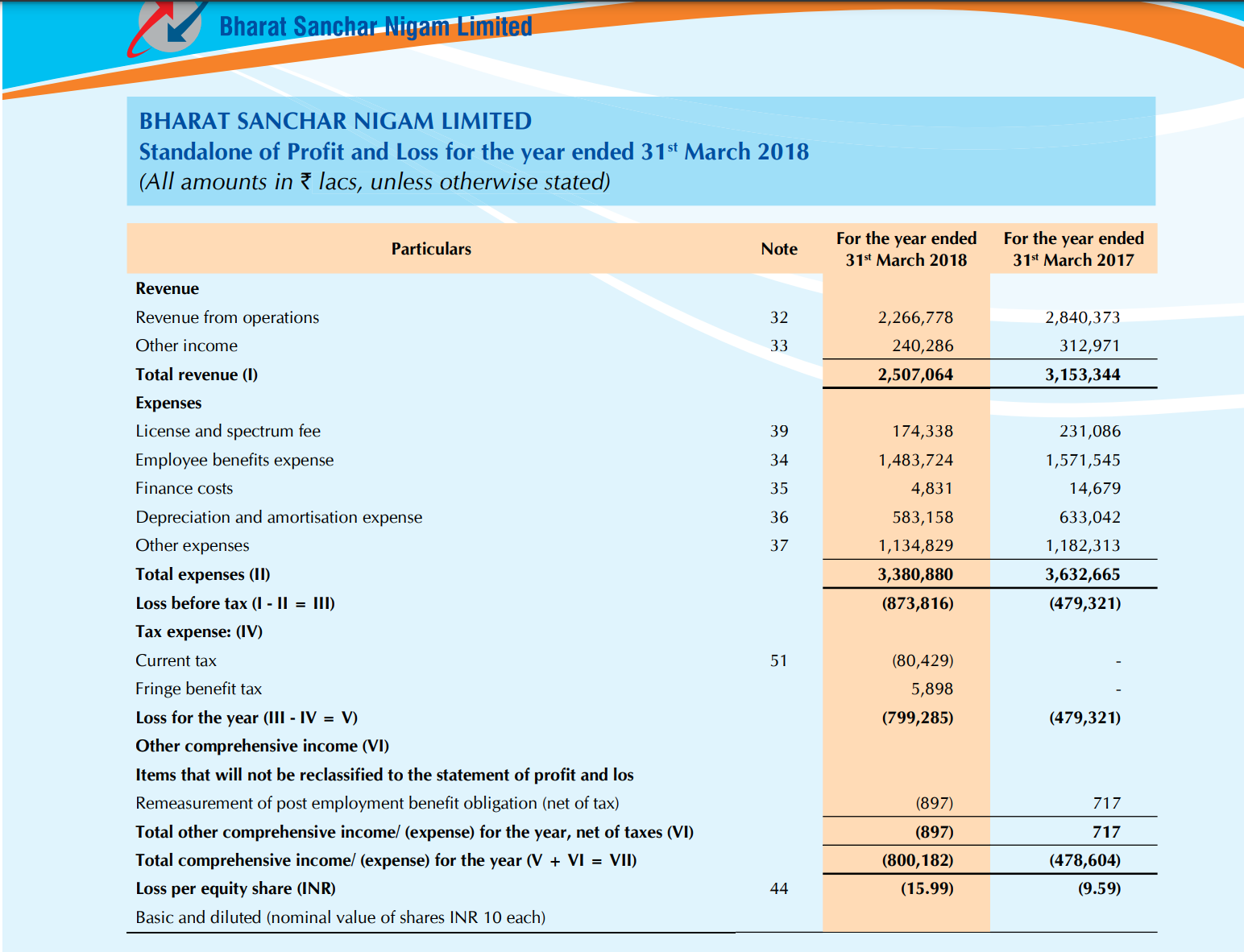 Bharat Sanchar Nigam Limited

BHARAT SANCHAR NIGAM LIMITED
Standalone of Profit and Loss for the year ended 31$^{st}$ March 2018
(All amounts in ₹ lacs, unless otherwise stated)

| Particulars | Note | For the year ended 31$^{st}$ March 2018 | For the year ended 31$^{st}$ March 2017 |
|---|---|---|---|
| Revenue | | | |
| Revenue from operations | 32 | 2,266,778 | 2,840,373 |
| Other income | 33 | 240,286 | 312,971 |
| Total revenue (I) | | 2,507,064 | 3,153,344 |
| Expenses | | | |
| License and spectrum fee | 39 | 174,338 | 231,086 |
| Employee benefits expense | 34 | 1,483,724 | 1,571,545 |
| Finance costs | 35 | 4,831 | 14,679 |
| Depreciation and amortisation expense | 36 | 583,158 | 633,042 |
| Other expenses | 37 | 1,134,829 | 1,182,313 |
| Total expenses (II) | | 3,380,880 | 3,632,665 |
| Loss before tax (I - II = III) | | (873,816) | (479,321) |
| Tax expense: (IV) | | | |
| Current tax | 51 | (80,429) | - |
| Fringe benefit tax | | 5,898 | - |
| Loss for the year (III - IV = V) | | (799,285) | (479,321) |
| Other comprehensive income (VI) | | | |
| Items that will not be reclassified to the statement of profit and los | | | |
| Remeasurement of post employment benefit obligation (net of tax) | | (897) | 717 |
| Total other comprehensive income/ (expense) for the year, net of taxes (VI) | | (897) | 717 |
| Total comprehensive income/ (expense) for the year (V + VI = VII) | | (800,182) | (478,604) |
| Loss per equity share (INR) | 44 | (15.99) | (9.59) |
| Basic and diluted (nominal value of shares INR 10 each) | | | |